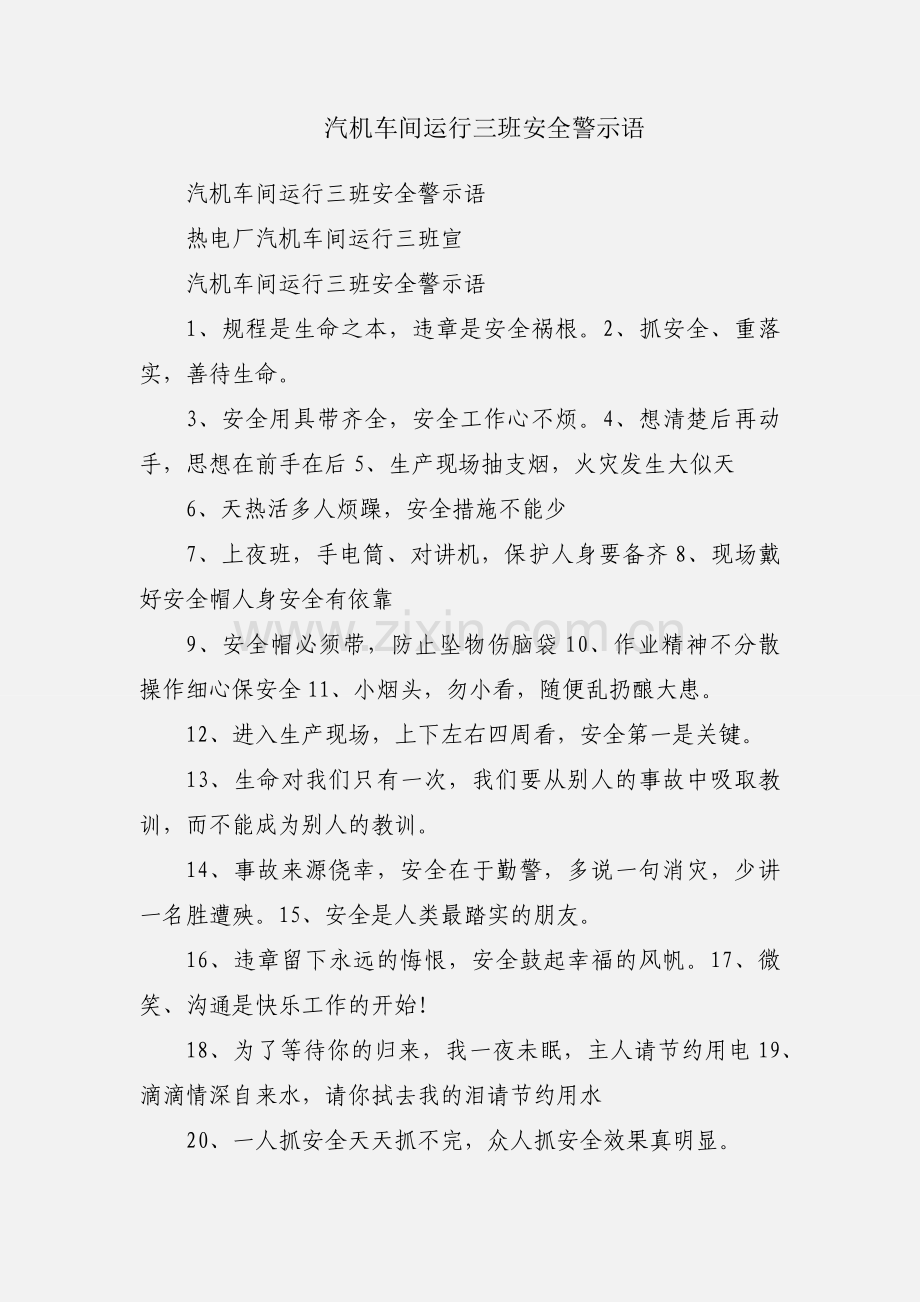 汽机车间运行三班安全警示语

汽机车间运行三班安全警示语

热电厂汽机车间运行三班宣

汽机车间运行三班安全警示语

1、规程是生命之本，违章是安全祸根。2、抓安全、重落实，善待生命。

3、安全用具带齐全，安全工作心不烦。4、想清楚后再动手，思想在前手在后 5、生产现场抽支烟，火灾发生大似天

6、天热活多人烦躁，安全措施不能少

7、上夜班，手电筒、对讲机，保护人身要备齐 8、现场戴好安全帽人身安全有依靠

9、安全帽必须带，防止坠物伤脑袋 10、作业精神不分散操作细心保安全 11、小烟头，勿小看，随便乱扔酿大患。

12、进入生产现场，上下左右四周看，安全第一是关键。

13、生命对我们只有一次，我们要从别人的事故中吸取教训，而不能成为别人的教训。

14、事故来源侥幸，安全在于勤警，多说一句消灾，少讲一名胜遭殃。15、安全是人类最踏实的朋友。

16、违章留下永远的悔恨，安全鼓起幸福的风帆。17、微笑、沟通是快乐工作的开始!

18、为了等待你的归来，我一夜未眠，主人请节约用电 19、滴滴情深自来水，请你拭去我的泪请节约用水

20、一人抓安全天天抓不完，众人抓安全效果真明显。

www.zixin.com.cn